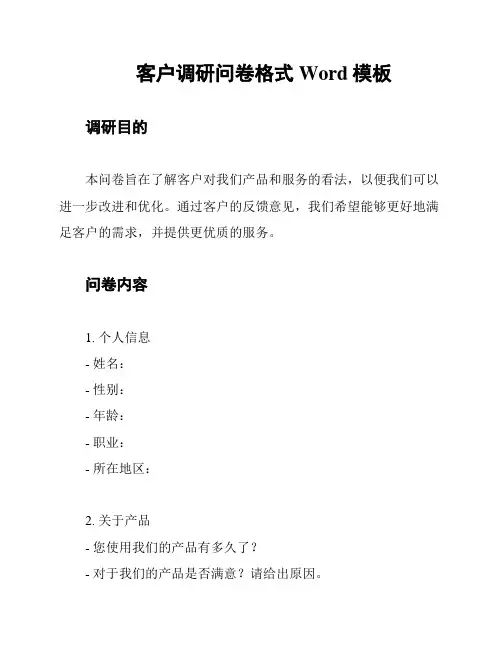 客户调研问卷格式 Word 模板

调研目的

本问卷旨在了解客户对我们产品和服务的看法，以便我们可以进一步改进和优化。通过客户的反馈意见，我们希望能够更好地满足客户的需求，并提供更优质的服务。

问卷内容

1. 个人信息
- 姓名：
- 性别：
- 年龄：
- 职业：
- 所在地区：

2. 关于产品
- 您使用我们的产品有多久了？
- 对于我们的产品是否满意？请给出原因。